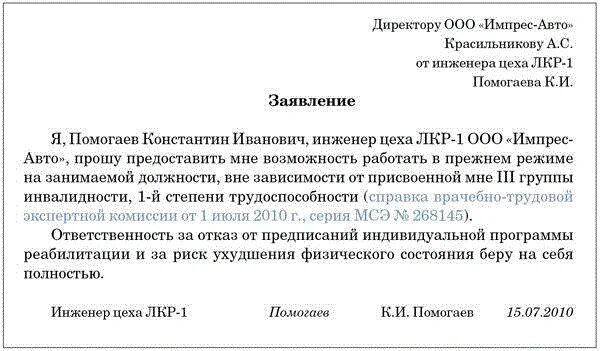 Директору ООО «Импрес-Авто»
Красильникову А.С.
от инженера цеха ЛКР-1
Помогаева К.И.

Заявление

Я, Помогаев Константин Иванович, инженер цеха ЛКР-1 ООО «Импрес-Авто», прошу предоставить мне возможность работать в прежнем режиме на занимаемой должности, вне зависимости от присвоенной мне III группы инвалидности, 1-й степени трудоспособности (справка врачебно-трудовой экспертной комиссии от 1 июля 2010 г., серия МСЭ № 268145).

Ответственность за отказ от предписаний индивидуальной программы реабилитации и за риск ухудшения физического состояния беру на себя полностью.

Инженер цеха ЛКР-1 Помогаев К.И. Помогаев 15.07.2010